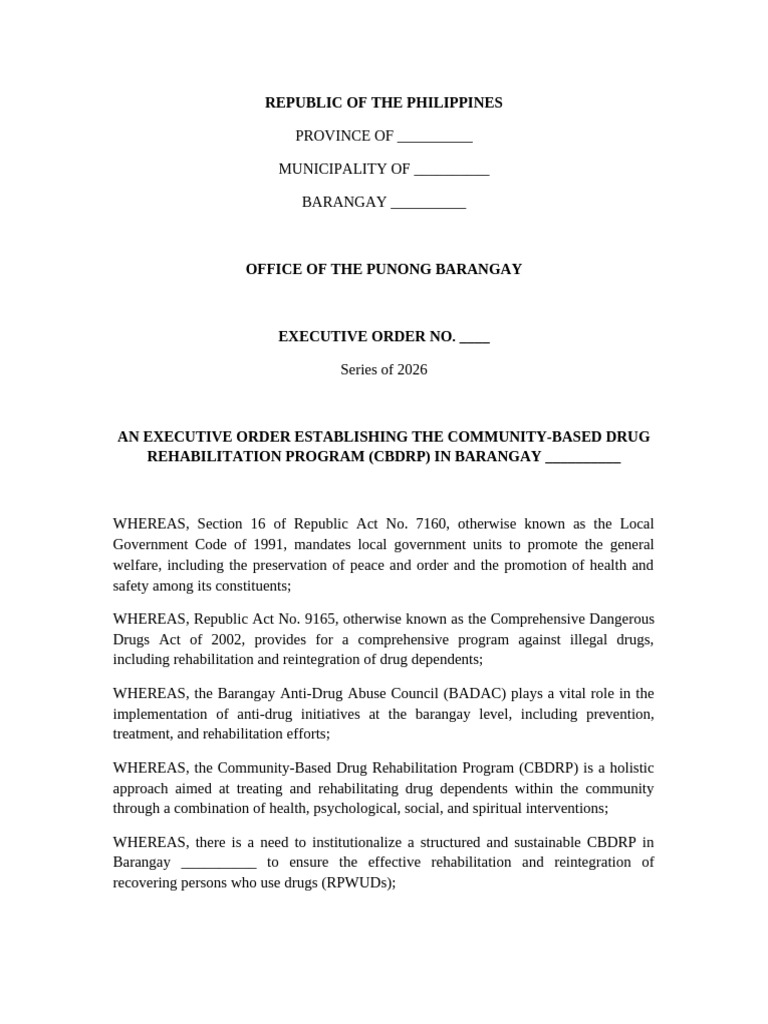 REPUBLIC OF THE PHILIPPINES

PROVINCE OF ____

MUNICIPALITY OF ____

BARANGAY ____

OFFICE OF THE PUNONG BARANGAY

EXECUTIVE ORDER NO. ____

Series of 2026

AN EXECUTIVE ORDER ESTABLISHING THE COMMUNITY-BASED DRUG REHABILITATION PROGRAM (CBDRP) IN BARANGAY ____

WHEREAS, Section 16 of Republic Act No. 7160, otherwise known as the Local Government Code of 1991, mandates local government units to promote the general welfare, including the preservation of peace and order and the promotion of health and safety among its constituents;

WHEREAS, Republic Act No. 9165, otherwise known as the Comprehensive Dangerous Drugs Act of 2002, provides for a comprehensive program against illegal drugs, including rehabilitation and reintegration of drug dependents;

WHEREAS, the Barangay Anti-Drug Abuse Council (BADAC) plays a vital role in the implementation of anti-drug initiatives at the barangay level, including prevention, treatment, and rehabilitation efforts;

WHEREAS, the Community-Based Drug Rehabilitation Program (CBDRP) is a holistic approach aimed at treating and rehabilitating drug dependents within the community through a combination of health, psychological, social, and spiritual interventions;

WHEREAS, there is a need to institutionalize a structured and sustainable CBDRP in Barangay ____ to ensure the effective rehabilitation and reintegration of recovering persons who use drugs (RPWUDs);